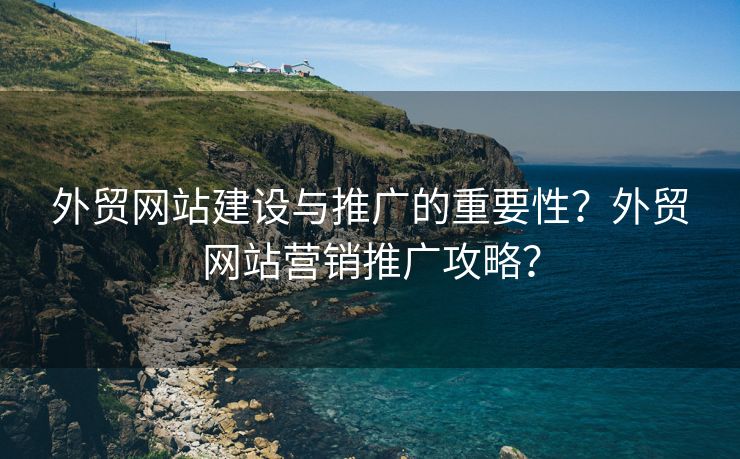 外贸网站建设与推广的重要性？外贸网站营销推广攻略？